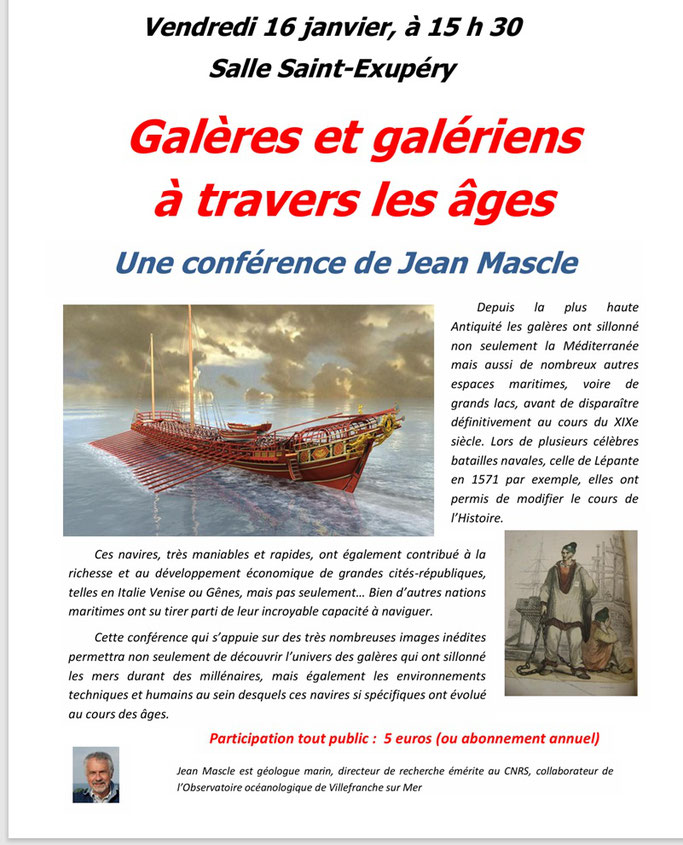 Vendredi 16 janvier, à 15 h 30
Salle Saint-Exupéry

Galères et galériens à travers les âges

Une conférence de Jean Mascle

Depuis la plus haute Antiquité les galères ont sillonné non seulement la Méditerranée mais aussi de nombreux autres espaces maritimes, voire de grands lacs, avant de disparaître définitivement au cours du XIXe siècle. Lors de plusieurs célèbres batailles navales, celle de Lépante en 1571 par exemple, elles ont permis de modifier le cours de l'Histoire.

Ces navires, très maniables et rapides, ont également contribué à la richesse et au développement économique de grandes cités-républiques, telles en Italie Venise ou Gênes, mais pas seulement… Bien d'autres nations maritimes ont su tirer parti de leur incroyable capacité à naviguer.

Cette conférence qui s'appuie sur des très nombreuses images inédites permettra non seulement de découvrir l'univers des galères qui ont sillonné les mers durant des millénaires, mais également les environnements techniques et humains au sein desquels ces navires si spécifiques ont évolué au cours des âges.

Participation tout public : 5 euros (ou abonnement annuel)

Jean Mascle est géologue marin, directeur de recherche émérite au CNRS, collaborateur de l'Observatoire océanologique de Villefranche sur Mer